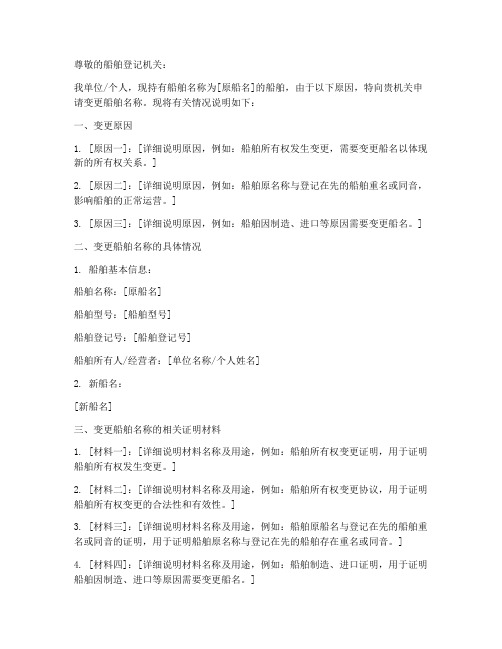 尊敬的船舶登记机关：

我单位/个人，现持有船舶名称为[原船名]的船舶，由于以下原因，特向贵机关申请变更船舶名称。现将有关情况说明如下：

一、变更原因

1. [原因一]：[详细说明原因，例如：船舶所有权发生变更，需要变更船名以体现新的所有权关系。]

2. [原因二]：[详细说明原因，例如：船舶原名称与登记在先的船舶重名或同音，影响船舶的正常运营。]

3. [原因三]：[详细说明原因，例如：船舶因制造、进口等原因需要变更船名。]

二、变更船舶名称的具体情况

1. 船舶基本信息：

船舶名称：[原船名]

船舶型号：[船舶型号]

船舶登记号：[船舶登记号]

船舶所有人/经营者：[单位名称/个人姓名]

2. 新船名：

[新船名]

三、变更船舶名称的相关证明材料

1. [材料一]：[详细说明材料名称及用途，例如：船舶所有权变更证明，用于证明船舶所有权发生变更。]

2. [材料二]：[详细说明材料名称及用途，例如：船舶所有权变更协议，用于证明船舶所有权变更的合法性和有效性。]

3. [材料三]：[详细说明材料名称及用途，例如：船舶原船名与登记在先的船舶重名或同音的证明，用于证明船舶原名称与登记在先的船舶存在重名或同音。]

4. [材料四]：[详细说明材料名称及用途，例如：船舶制造、进口证明，用于证明船舶因制造、进口等原因需要变更船名。]